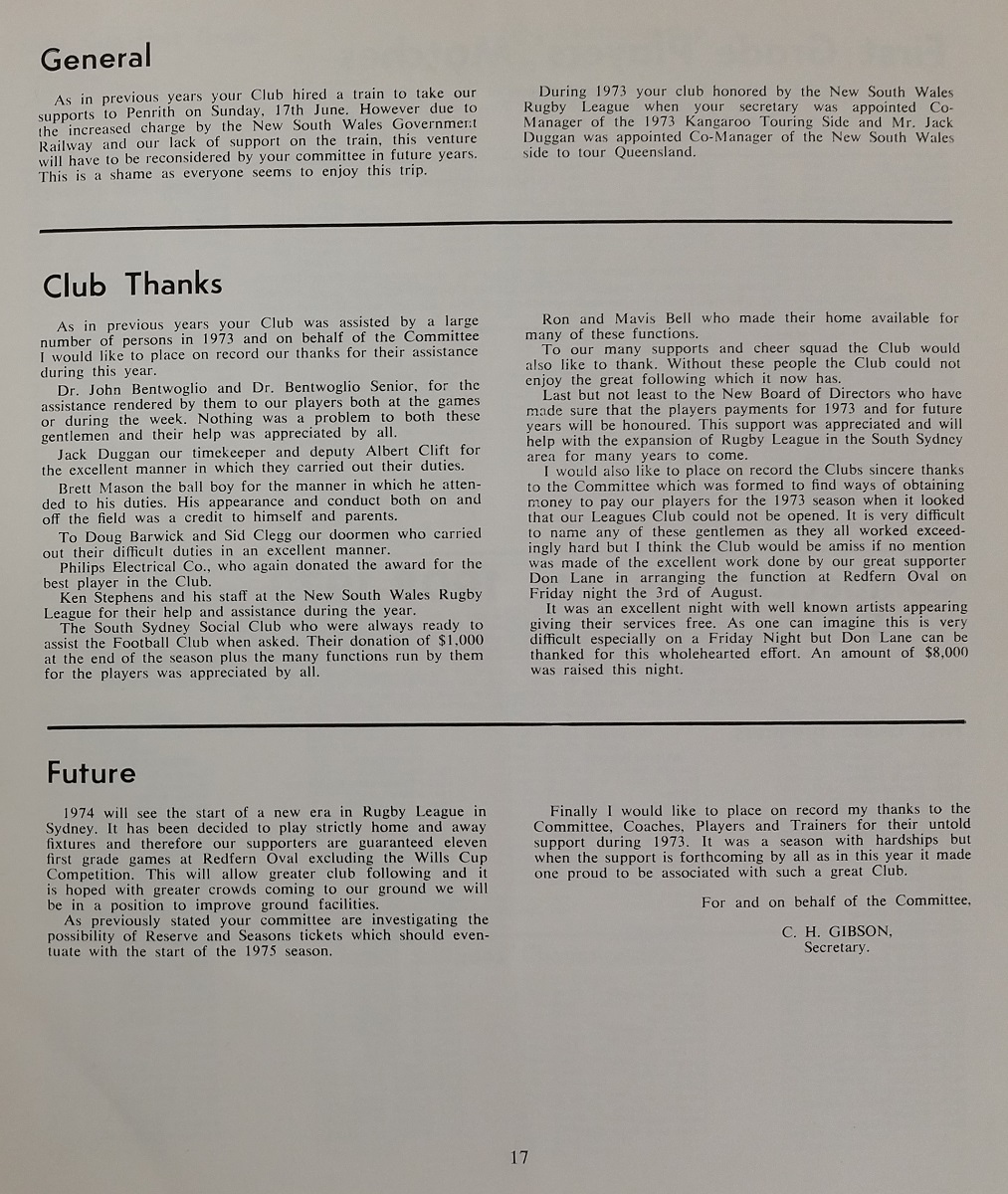 General

As in previous years your Club hired a train to take our supports to Penrith on Sunday, 17th June. However due to the increased charge by the New South Wales Government Railway and our lack of support on the train, this venture will have to be reconsidered by your committee in future years. This is a shame as everyone seems to enjoy this trip.

During 1973 your club honored by the New South Wales Rugby League when your secretary was appointed Co-Manager of the 1973 Kangaroo Touring Side and Mr. Jack Duggan was appointed Co-Manager of the New South Wales side to tour Queensland.

Club Thanks

As in previous years your Club was assisted by a large number of persons in 1973 and on behalf of the Committee I would like to place on record our thanks for their assistance during this year.

Dr. John Bentwoglio and Dr. Bentwoglio Senior, for the assistance rendered by them to our players both at the games or during the week. Nothing was a problem to both these gentlemen and their help was appreciated by all.

Jack Duggan our timekeeper and deputy Albert Clift for the excellent manner in which they carried out their duties.

Brett Mason the ball boy for the manner in which he attended to his duties. His appearance and conduct both on and off the field was a credit to himself and parents.

To Doug Barwick and Sid Clegg our doormen who carried out their difficult duties in an excellent manner.

Philips Electrical Co., who again donated the award for the best player in the Club.

Ken Stephens and his staff at the New South Wales Rugby League for their help and assistance during the year.

The South Sydney Social Club who were always ready to assist the Football Club when asked. Their donation of $1,000 at the end of the season plus the many functions run by them for the players was appreciated by all.

Ron and Mavis Bell who made their home available for many of these functions.

To our many supports and cheer squad the Club would also like to thank. Without these people the Club could not enjoy the great following which it now has.

Last but not least to the New Board of Directors who have made sure that the players payments for 1973 and for future years will be honoured. This support was appreciated and will help with the expansion of Rugby League in the South Sydney area for many years to come.

I would also like to place on record the Clubs sincere thanks to the Committee which was formed to find ways of obtaining money to pay our players for the 1973 season when it looked that our Leagues Club could not be opened. It is very difficult to name any of these gentlemen as they all worked exceedingly hard but I think the Club would be amiss if no mention was made of the excellent work done by our great supporter Don Lane in arranging the function at Redfern Oval on Friday night the 3rd of August.

It was an excellent night with well known artists appearing giving their services free. As one can imagine this is very difficult especially on a Friday Night but Don Lane can be thanked for this wholehearted effort. An amount of $8,000 was raised this night.

Future

1974 will see the start of a new era in Rugby League in Sydney. It has been decided to play strictly home and away fixtures and therefore our supporters are guaranteed eleven first grade games at Redfern Oval excluding the Wills Cup Competition. This will allow greater club following and it is hoped with greater crowds coming to our ground we will be in a position to improve ground facilities.

As previously stated your committee are investigating the possibility of Reserve and Seasons tickets which should eventuate with the start of the 1975 season.

Finally I would like to place on record my thanks to the Committee, Coaches, Players and Trainers for their untold support during 1973. It was a season with hardships but when the support is forthcoming by all as in this year it made one proud to be associated with such a great Club.

For and on behalf of the Committee,

C. H. GIBSON,
Secretary.

17